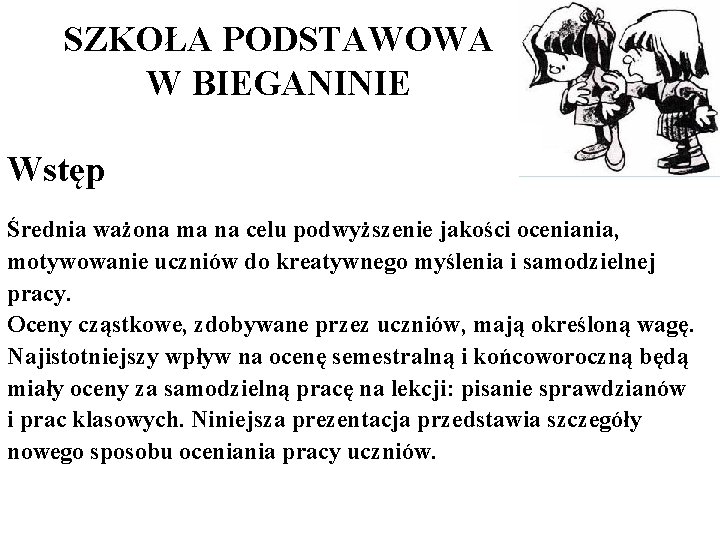 SZKOŁA PODSTAWOWA
W BIEGANINIE

Wstęp

Średnia ważona ma na celu podwyższenie jakości oceniania, motywowanie uczniów do kreatywnego myślenia i samodzielnej pracy.
Oceny cząstkowe, zdobywane przez uczniów, mają określoną wagę. Najistotniejszy wpływ na ocenę semestralną i końcoworoczną będą miały oceny za samodzielną pracę na lekcji: pisanie sprawdzianów i prac klasowych. Niniejsza prezentacja przedstawia szczegóły nowego sposobu oceniania pracy uczniów.